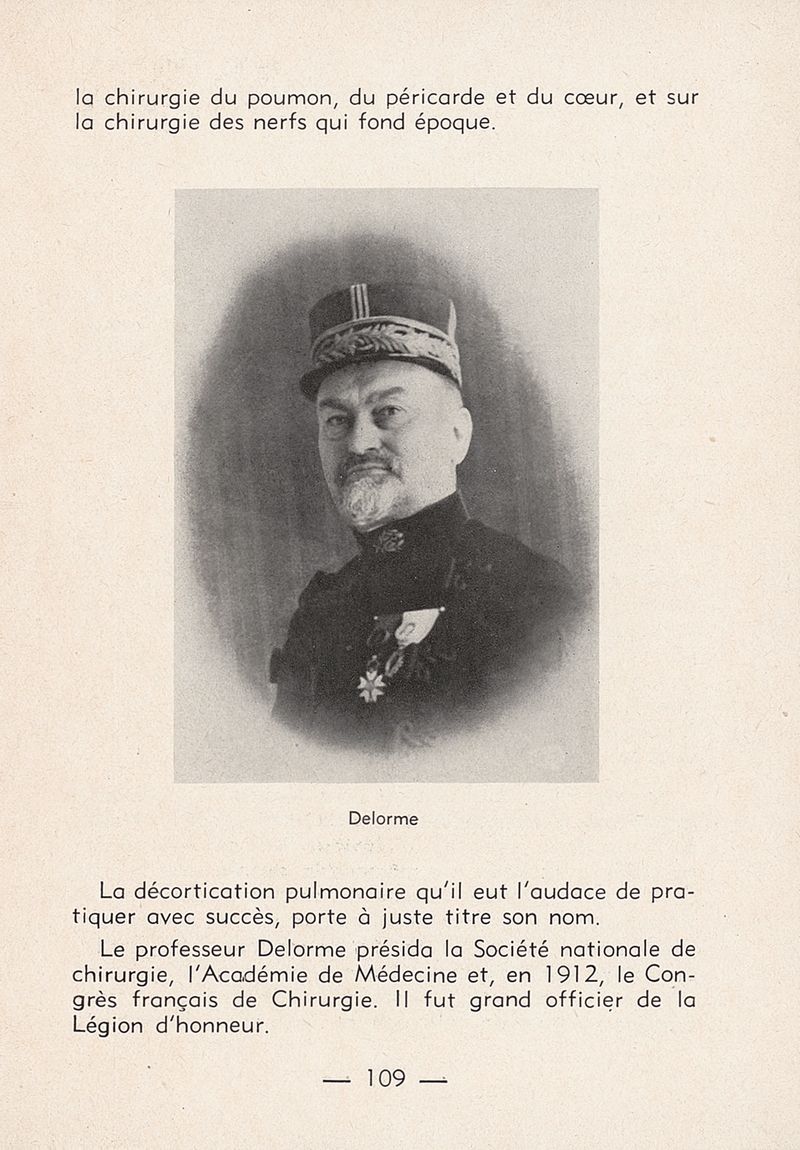 la chirurgie du poumon, du péricarde et du cœur, et sur la chirurgie des nerfs qui fond époque.

Delorme

La décortication pulmonaire qu'il eut l'audace de pratiquer avec succès, porte à juste titre son nom.

Le professeur Delorme présida la Société nationale de chirurgie, l'Académie de Médecine et, en 1912, le Congrès français de Chirurgie. Il fut grand officier de la Légion d'honneur.

— 109 —